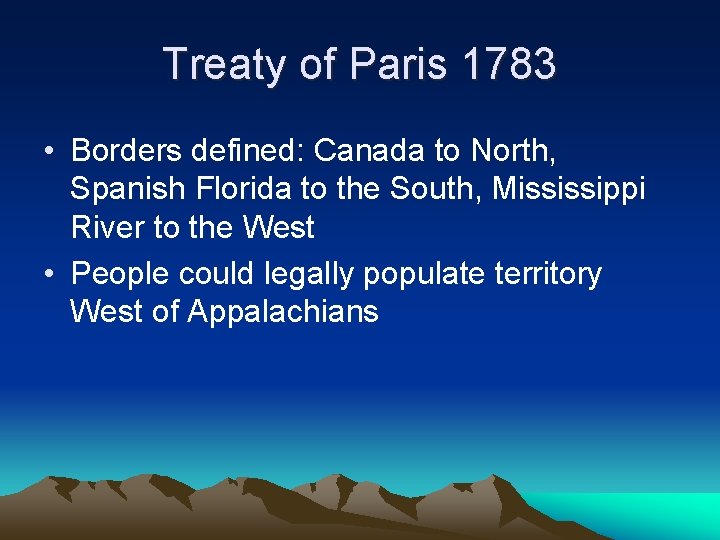 Treaty of Paris 1783

• Borders defined: Canada to North, Spanish Florida to the South, Mississippi River to the West

• People could legally populate territory West of Appalachians